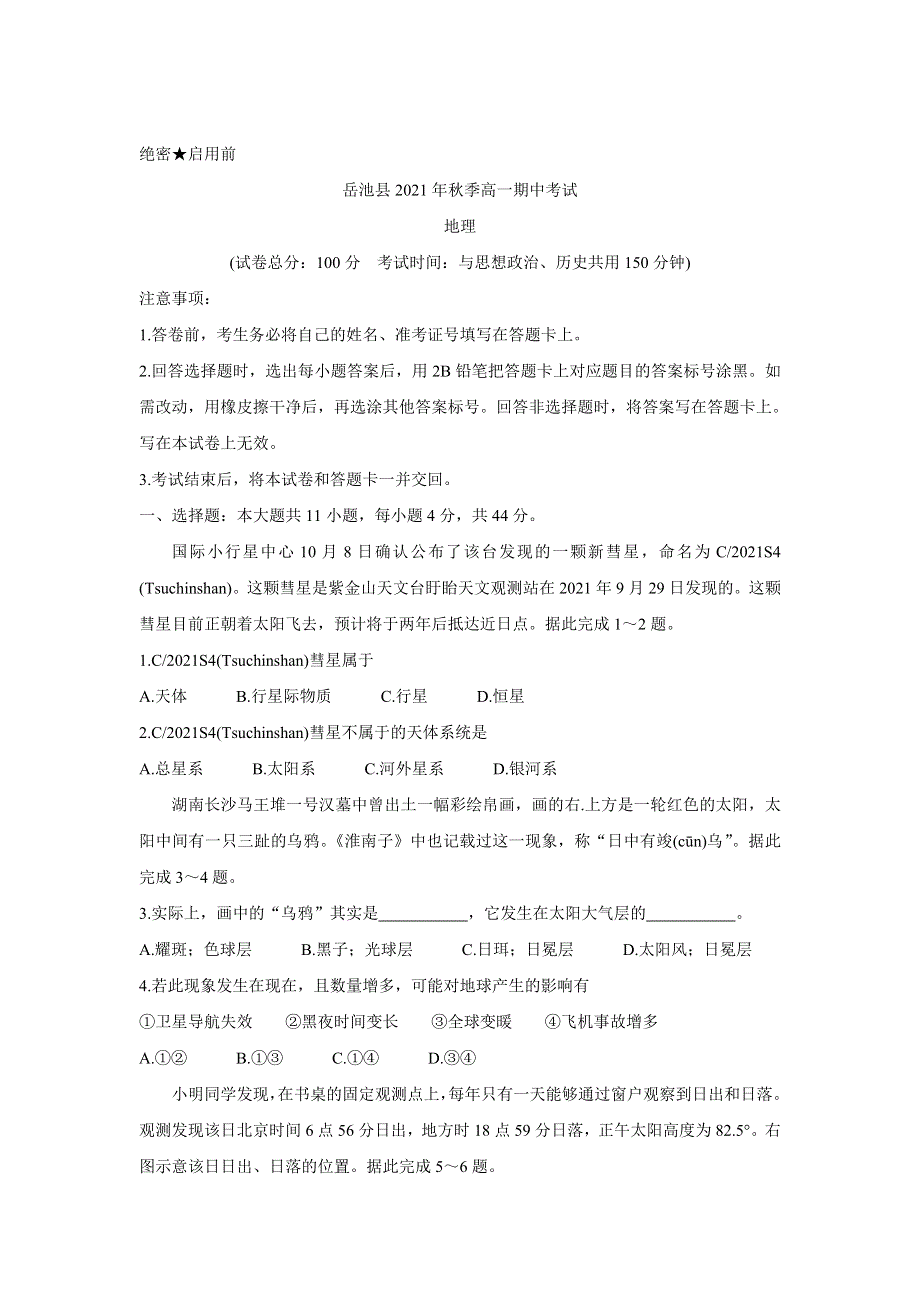 绝密★启用前

岳池县 2021 年秋季高一期中考试

地理

(试卷总分：100 分　考试时间：与思想政治、历史共用 150 分钟)

注意事项：

1.答卷前，考生务必将自己的姓名、准考证号填写在答题卡上。

2.回答选择题时，选出每小题答案后，用 2B 铅笔把答题卡上对应题目的答案标号涂黑。如需改动，用橡皮擦干净后，再选涂其他答案标号。回答非选择题时，将答案写在答题卡上。写在本试卷上无效。

3.考试结束后，将本试卷和答题卡一并交回。

一、选择题：本大题共 11 小题，每小题 4 分，共 44 分。

国际小行星中心 10 月 8 日确认公布了该台发现的一颗新彗星，命名为 C/2021S4 (Tsuchinshan)。这颗彗星是紫金山天文台盱眙天文观测站在 2021 年 9 月 29 日发现的。这颗彗星目前正朝着太阳飞去，预计将于两年后抵达近日点。据此完成 1～2 题。

1.C/2021S4(Tsuchinshan)彗星属于

A.天体　B.行星际物质　C.行星　D.恒星

2.C/2021S4(Tsuchinshan)彗星不属于的天体系统是

A.总星系　B.太阳系　C.河外星系　D.银河系

湖南长沙马王堆一号汉墓中曾出土一幅彩绘帛画，画的右.上方是一轮红色的太阳，太阳中间有一只三趾的乌鸦。《淮南子》中也记载过这一现象，称“日中有踆(cūn)乌”。据此完成 3～4 题。

3.实际上，画中的“乌鸦”其实是___________，它发生在太阳大气层的___________。

A.耀斑；色球层　B.黑子；光球层　C.日珥；日冕层　D.太阳风；日冕层

4.若此现象发生在现在，且数量增多，可能对地球产生的影响有

①卫星导航失效　②黑夜时间变长　③全球变暖　④飞机事故增多

A.①②　B.①③　C.①④　D.③④

小明同学发现，在书桌的固定观测点上，每年只有一天能够通过窗户观察到日出和日落。观测发现该日北京时间 6 点 56 分日出，地方时 18 点 59 分日落，正午太阳高度为 82.5°。右图示意该日日出、日落的位置。据此完成 5～6 题。